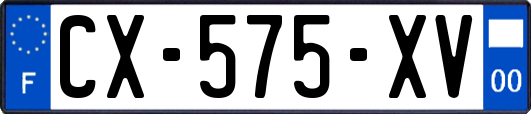 F
CX-575-XV
00